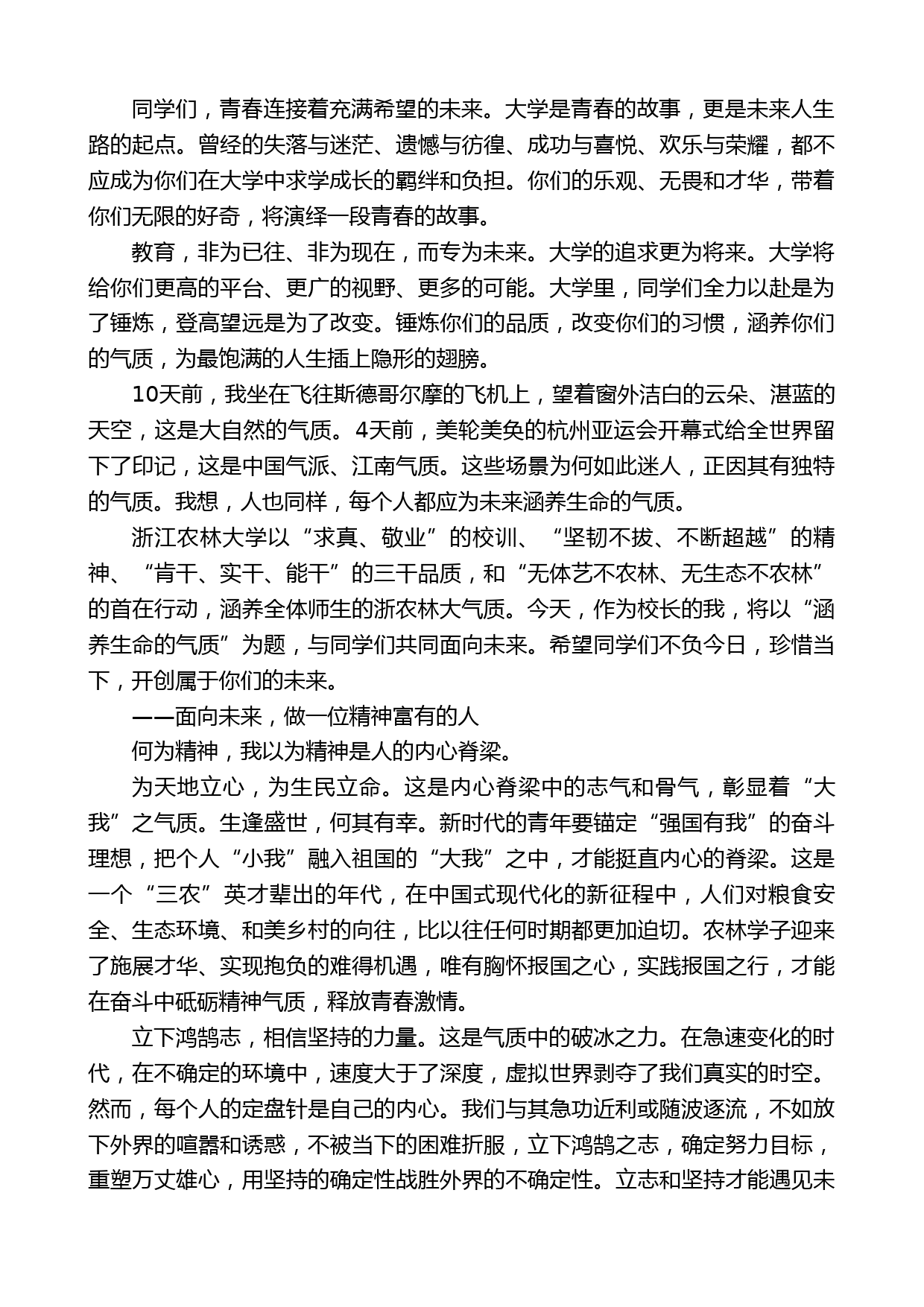 同学们，青春连接着充满希望的未来。大学是青春的故事，更是未来人生路的起点。曾经的失落与迷茫、遗憾与彷徨、成功与喜悦、欢乐与荣耀，都不应成为你们在大学中求学成长的羁绊和负担。你们的乐观、无畏和才华，带着你们无限的好奇，将演绎一段青春的故事。

教育，非为已往、非为现在，而专为未来。大学的追求更为将来。大学将给你们更高的平台、更广的视野、更多的可能。大学里，同学们全力以赴是为了锤炼，登高望远是为了改变。锤炼你们的品质，改变你们的习惯，涵养你们的气质，为最饱满的人生插上隐形的翅膀。

10天前，我坐在飞往斯德哥尔摩的飞机上，望着窗外洁白的云朵、湛蓝的天空，这是大自然的气质。4天前，美轮美奂的杭州亚运会开幕式给全世界留下了印记，这是中国气派、江南气质。这些场景为何如此迷人，正因其有独特的气质。我想，人也同样，每个人都应为未来涵养生命的气质。

浙江农林大学以“求真、敬业”的校训、“坚韧不拔、不断超越”的精神、“肯干、实干、能干”的三干品质，和“无体艺不农林、无生态不农林”的首在行动，涵养全体师生的浙农林大气质。今天，作为校长的我，将以“涵养生命的气质”为题，与同学们共同面向未来。希望同学们不负今日，珍惜当下，开创属于你们的未来。

——面向未来，做一位精神富有的人

何为精神，我以为精神是人的内心脊梁。

为天地立心，为生民立命。这是内心脊梁中的志气和骨气，彰显着“大我”之气质。生逢盛世，何其有幸。新时代的青年要锚定“强国有我”的奋斗理想，把个人“小我”融入祖国的“大我”之中，才能挺直内心的脊梁。这是一个“三农”英才辈出的年代，在中国式现代化的新征程中，人们对粮食安全、生态环境、和美乡村的向往，比以往任何时期都更加迫切。农林学子迎来了施展才华、实现抱负的难得机遇，唯有胸怀报国之心，实践报国之行，才能在奋斗中砥砺精神气质，释放青春激情。

立下鸿鹄志，相信坚持的力量。这是气质中的破冰之力。在急速变化的时代，在不确定的环境中，速度大于了深度，虚拟世界剥夺了我们真实的时空。然而，每个人的定盘针是自己的内心。我们与其急功近利或随波逐流，不如放下外界的喧嚣和诱惑，不被当下的困难折服，立下鸿鹄之志，确定努力目标，重塑万丈雄心，用坚持的确定性战胜外界的不确定性。立志和坚持才能遇见未